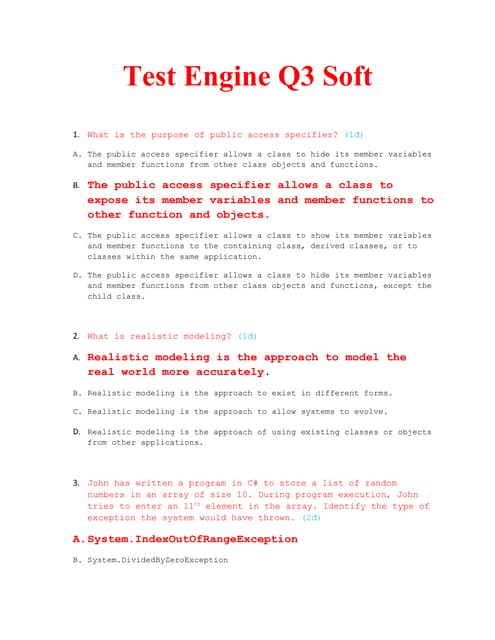 Test Engine Q3 Soft

1. What is the purpose of public access specifier? (1d)

A. The public access specifier allows a class to hide its member variables and member functions from other class objects and functions.

B. The public access specifier allows a class to expose its member variables and member functions to other function and objects.

C. The public access specifier allows a class to show its member variables and member functions to the containing class, derived classes, or to classes within the same application.

D. The public access specifier allows a class to hide its member variables and member functions from other class objects and functions, except the child class.

2. What is realistic modeling? (1d)

A. Realistic modeling is the approach to model the real world more accurately.

B. Realistic modeling is the approach to exist in different forms.

C. Realistic modeling is the approach to allow systems to evolve.

D. Realistic modeling is the approach of using existing classes or objects from other applications.

3. John has written a program in C# to store a list of random numbers in an array of size 10. During program execution, John tries to enter an $11^{th}$ element in the array. Identify the type of exception the system would have thrown. (2d)

A. System.IndexOutOfRangeException

B. System.DividedByZeroException